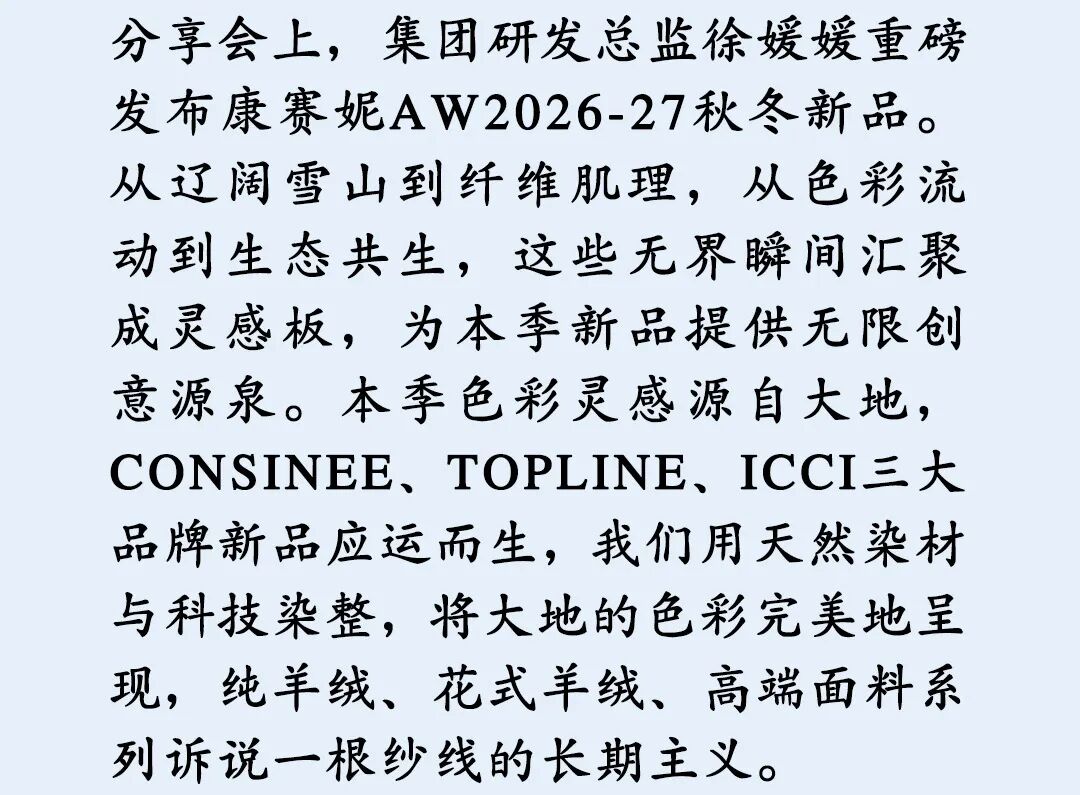 分享会上，集团研发总监徐媛媛重磅发布康赛妮AW2026-27秋冬新品。从辽阔雪山到纤维肌理，从色彩流动到生态共生，这些无界瞬间汇聚成灵感板，为本季新品提供无限创意源泉。本季色彩灵感源自大地，CONSINEE、TOPLINE、ICCI三大品牌新品应运而生，我们用天然染材与科技染整，将大地的色彩完美地呈现，纯羊绒、花式羊绒、高端面料系列诉说一根纱线的长期主义。